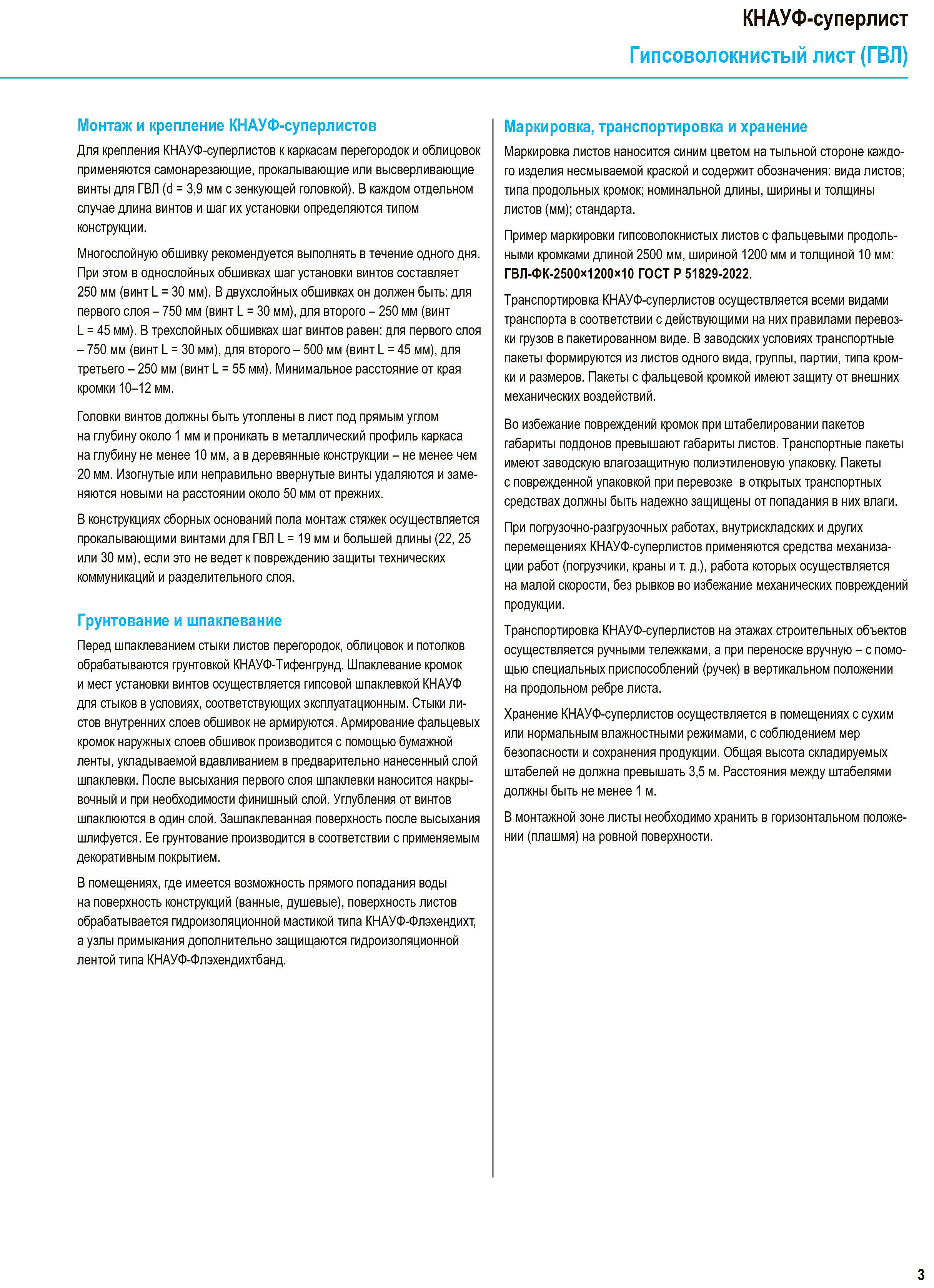 КНАУФ-суперлист

Гипсоволокнистый лист (ГВЛ)

Монтаж и крепление КНАУФ-суперлистов

Для крепления КНАУФ-суперлистов к каркасам перегородок и облицовок применяются самонарезающие, прокалывающие или высверливающие винты для ГВЛ (d = 3,9 мм с зенкующей головкой). В каждом отдельном случае длина винтов и шаг их установки определяются типом конструкции.

Многослойную обшивку рекомендуется выполнять в течение одного дня. При этом в однослойных обшивках шаг установки винтов составляет 250 мм (винт L = 30 мм). В двухслойных обшивках он должен быть: для первого слоя – 750 мм (винт L = 30 мм), для второго – 250 мм (винт L = 45 мм). В трехслойных обшивках шаг винтов равен: для первого слоя – 750 мм (винт L = 30 мм), для второго – 500 мм (винт L = 45 мм), для третьего – 250 мм (винт L = 55 мм). Минимальное расстояние от края кромки 10–12 мм.

Головки винтов должны быть утоплены в лист под прямым углом на глубину около 1 мм и проникать в металлический профиль каркаса на глубину не менее 10 мм, а в деревянные конструкции – не менее чем 20 мм. Изогнутые или неправильно ввернутые винты удаляются и заменяются новыми на расстоянии около 50 мм от прежних.

В конструкциях сборных оснований пола монтаж стяжек осуществляется прокалывающими винтами для ГВЛ L = 19 мм и большей длины (22, 25 или 30 мм), если это не ведет к повреждению защиты технических коммуникаций и разделительного слоя.

Грунтование и шпаклевание

Перед шпаклеванием стыки листов перегородок, облицовок и потолков обрабатываются грунтовкой КНАУФ-Тифенгрунд. Шпаклевание кромок и мест установки винтов осуществляется гипсовой шпаклевкой КНАУФ для стыков в условиях, соответствующих эксплуатационным. Стыки листов внутренних слоев обшивок не армируются. Армирование фальцевых кромок наружных слоев обшивок производится с помощью бумажной ленты, укладываемой вдавливанием в предварительно нанесенный слой шпаклевки. После высыхания первого слоя шпаклевки наносится накрывочный и при необходимости финишный слой. Углубления от винтов шпаклюются в один слой. Зашпаклеванная поверхность после высыхания шлифуется. Ее грунтование производится в соответствии с применяемым декоративным покрытием.

В помещениях, где имеется возможность прямого попадания воды на поверхность конструкций (ванные, душевые), поверхность листов обрабатывается гидроизоляционной мастикой типа КНАУФ-Флэхендихт, а узлы примыкания дополнительно защищаются гидроизоляционной лентой типа КНАУФ-Флэхендихтбанд.

Маркировка, транспортировка и хранение

Маркировка листов наносится синим цветом на тыльной стороне каждого изделия несмываемой краской и содержит обозначения: вида листов; типа продольных кромок; номинальной длины, ширины и толщины листов (мм); стандарта.

Пример маркировки гипсоволокнистых листов с фальцевыми продольными кромками длиной 2500 мм, шириной 1200 мм и толщиной 10 мм: ГВЛ-ФК-2500×1200×10 ГОСТ Р 51829-2022.

Транспортировка КНАУФ-суперлистов осуществляется всеми видами транспорта в соответствии с действующими на них правилами перевозки грузов в пакетированном виде. В заводских условиях транспортные пакеты формируются из листов одного вида, группы, партии, типа кромки и размеров. Пакеты с фальцевой кромкой имеют защиту от внешних механических воздействий.

Во избежание повреждений кромок при штабелировании пакетов габариты поддонов превышают габариты листов. Транспортные пакеты имеют заводскую влагозащитную полиэтиленовую упаковку. Пакеты с поврежденной упаковкой при перевозке в открытых транспортных средствах должны быть надежно защищены от попадания в них влаги.

При погрузочно-разгрузочных работах, внутрискладских и других перемещениях КНАУФ-суперлистов применяются средства механизации работ (погрузчики, краны и т. д.), работа которых осуществляется на малой скорости, без рывков во избежание механических повреждений продукции.

Транспортировка КНАУФ-суперлистов на этажах строительных объектов осуществляется ручными тележками, а при переноске вручную – с помощью специальных приспособлений (ручек) в вертикальном положении на продольном ребре листа.

Хранение КНАУФ-суперлистов осуществляется в помещениях с сухим или нормальным влажностными режимами, с соблюдением мер безопасности и сохранения продукции. Общая высота складируемых штабелей не должна превышать 3,5 м. Расстояния между штабелями должны быть не менее 1 м.

В монтажной зоне листы необходимо хранить в горизонтальном положении (плашмя) на ровной поверхности.

3